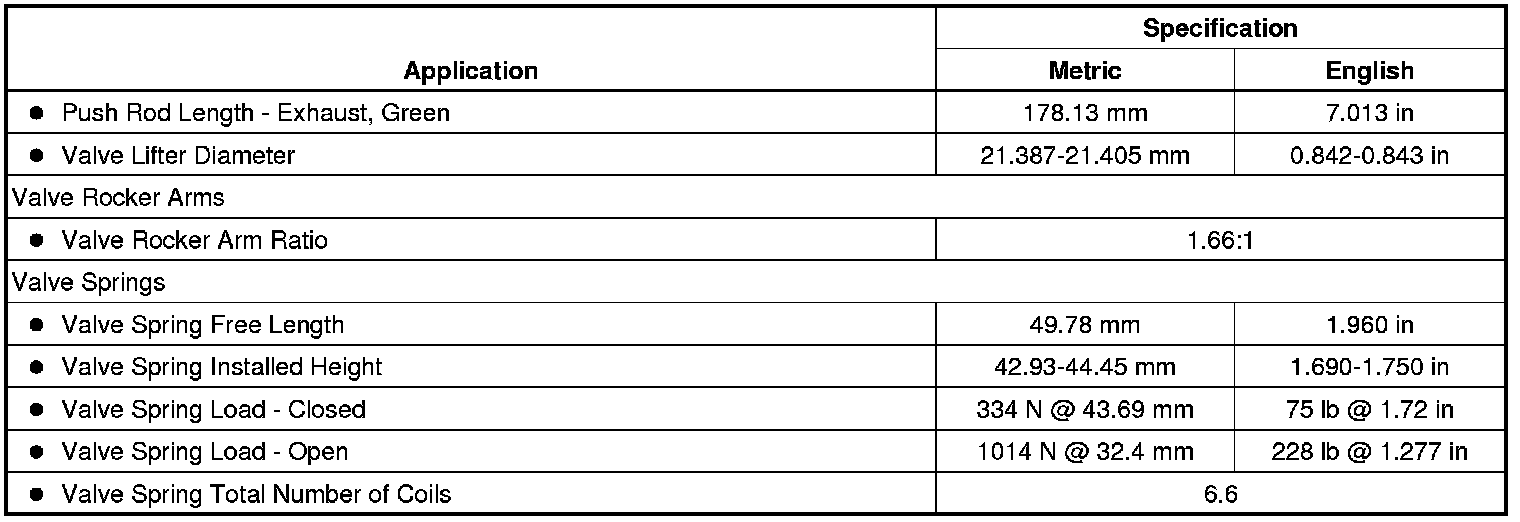 | Application | Specification |  |
|---|---|---|
|  | Metric | English |
| • Push Rod Length - Exhaust, Green | 178.13 mm | 7.013 in |
| • Valve Lifter Diameter | 21.387-21.405 mm | 0.842-0.843 in |
| Valve Rocker Arms |  |  |
| • Valve Rocker Arm Ratio | 1.66:1 |  |
| Valve Springs |  |  |
| • Valve Spring Free Length | 49.78 mm | 1.960 in |
| • Valve Spring Installed Height | 42.93-44.45 mm | 1.690-1.750 in |
| • Valve Spring Load - Closed | 334 N @ 43.69 mm | 75 lb @ 1.72 in |
| • Valve Spring Load - Open | 1014 N @ 32.4 mm | 228 lb @ 1.277 in |
| • Valve Spring Total Number of Coils | 6.6 |  |